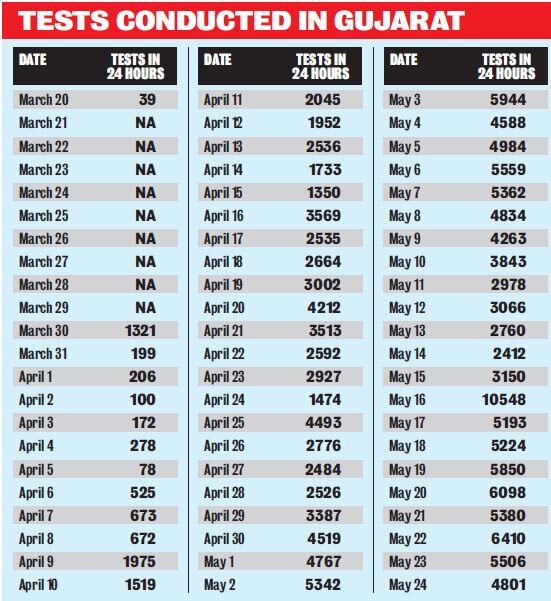 TESTS CONDUCTED IN GUJARAT

| DATE | TESTS IN 24 HOURS |
|---|---|
| March 20 | 39 |
| March 21 | NA |
| March 22 | NA |
| March 23 | NA |
| March 24 | NA |
| March 25 | NA |
| March 26 | NA |
| March 27 | NA |
| March 28 | NA |
| March 29 | NA |
| March 30 | 1321 |
| March 31 | 199 |
| April 1 | 206 |
| April 2 | 100 |
| April 3 | 172 |
| April 4 | 278 |
| April 5 | 78 |
| April 6 | 525 |
| April 7 | 673 |
| April 8 | 672 |
| April 9 | 1975 |
| April 10 | 1519 |

| DATE | TESTS IN 24 HOURS |
|---|---|
| April 11 | 2045 |
| April 12 | 1952 |
| April 13 | 2536 |
| April 14 | 1733 |
| April 15 | 1350 |
| April 16 | 3569 |
| April 17 | 2535 |
| April 18 | 2664 |
| April 19 | 3002 |
| April 20 | 4212 |
| April 21 | 3513 |
| April 22 | 2592 |
| April 23 | 2927 |
| April 24 | 1474 |
| April 25 | 4493 |
| April 26 | 2776 |
| April 27 | 2484 |
| April 28 | 2526 |
| April 29 | 3387 |
| April 30 | 4519 |
| May 1 | 4767 |
| May 2 | 5342 |

| DATE | TESTS IN 24 HOURS |
|---|---|
| May 3 | 5944 |
| May 4 | 4588 |
| May 5 | 4984 |
| May 6 | 5559 |
| May 7 | 5362 |
| May 8 | 4834 |
| May 9 | 4263 |
| May 10 | 3843 |
| May 11 | 2978 |
| May 12 | 3066 |
| May 13 | 2760 |
| May 14 | 2412 |
| May 15 | 3150 |
| May 16 | 10548 |
| May 17 | 5193 |
| May 18 | 5224 |
| May 19 | 5850 |
| May 20 | 6098 |
| May 21 | 5380 |
| May 22 | 6410 |
| May 23 | 5506 |
| May 24 | 4801 |